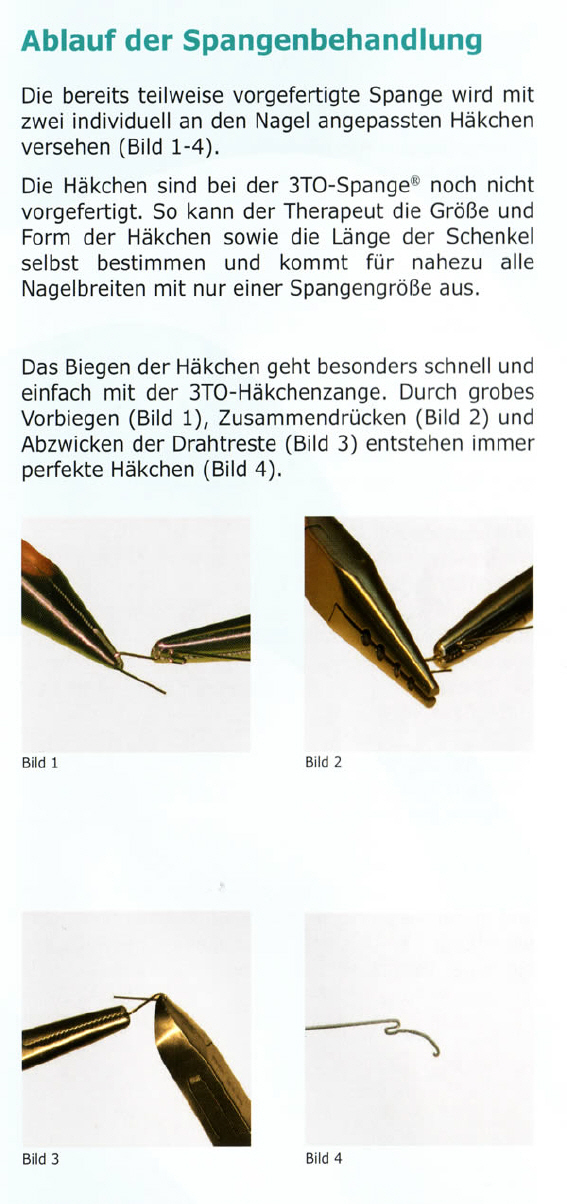 Ablauf der Spangenbehandlung

Die bereits teilweise vorgefertigte Spange wird mit zwei individuell an den Nagel angepassten Häkchen versehen (Bild 1-4).

Die Häkchen sind bei der 3TO-Spange® noch nicht vorgefertigt. So kann der Therapeut die Größe und Form der Häkchen sowie die Länge der Schenkel selbst bestimmen und kommt für nahezu alle Nagelbreiten mit nur einer Spangengröße aus.

Das Biegen der Häkchen geht besonders schnell und einfach mit der 3TO-Häkchenzange. Durch grobes Vorbiegen (Bild 1), Zusammendrücken (Bild 2) und Abzwicken der Drahtreste (Bild 3) entstehen immer perfekte Häkchen (Bild 4).

Bild 1

Bild 2

Bild 3

Bild 4